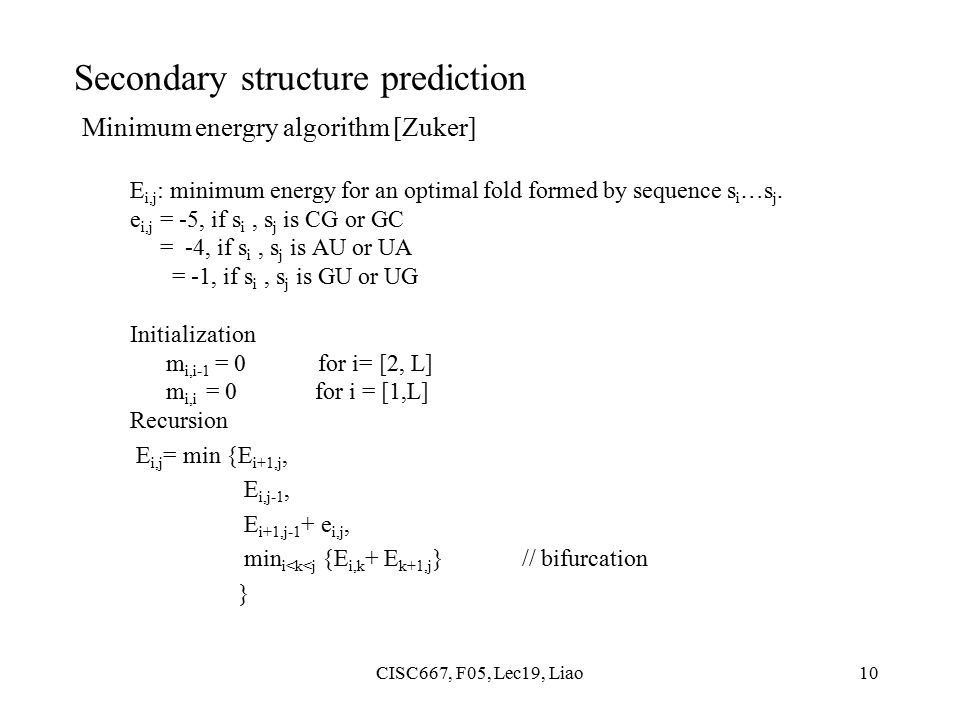 Secondary structure prediction

Minimum energry algorithm [Zuker]

$E_{i,j}$: minimum energy for an optimal fold formed by sequence $s_i \ldots s_j$.
$e_{i,j}$ = -5, if $s_i$ , $s_j$ is CG or GC
= -4, if $s_i$ , $s_j$ is AU or UA
= -1, if $s_i$ , $s_j$ is GU or UG

Initialization
$m_{i,i-1} = 0$ for i= [2, L]
$m_{i,i} = 0$ for i = [1,L]
Recursion
$E_{i,j}$= min {$E_{i+1,j}$,
$E_{i,j-1}$,
$E_{i+1,j-1}$+ $e_{i,j}$,
$\min_{i<k<j}$ {$E_{i,k}$+ $E_{k+1,j}$} // bifurcation
}

CISC667, F05, Lec19, Liao

10